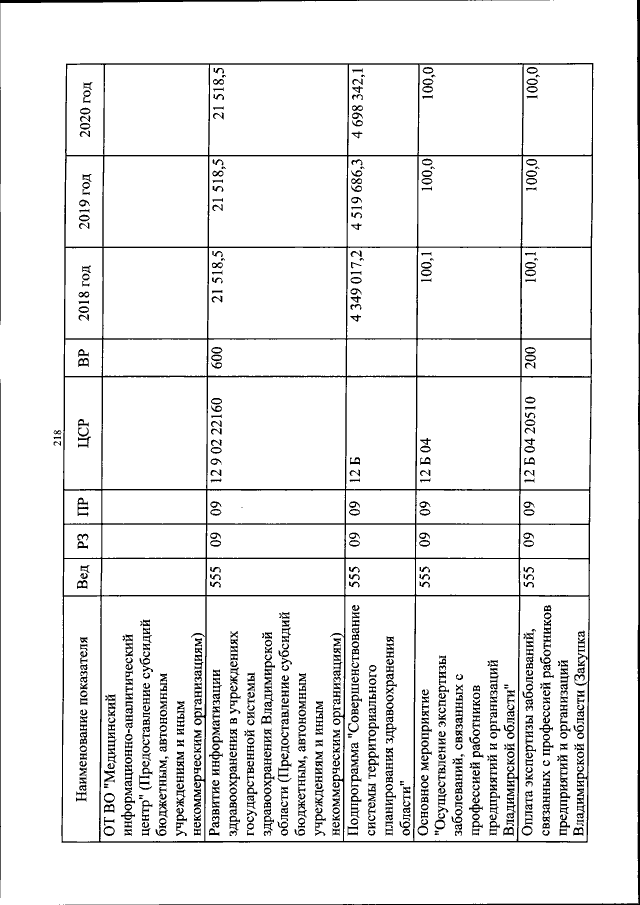 218

| Наименование показателя | Вед | РЗ | ПР | ЦСР | ВР | 2018 год | 2019 год | 2020 год |
|---|---|---|---|---|---|---|---|---|
| ОТ ВО "Медицинский информационно-аналитический центр" (Предоставление субсидий бюджетным, автономным учреждениям и иным некоммерческим организациям) | | | | | | | | |
| Развитие информатизации здравоохранения в учреждениях государственной системы здравоохранения Владимирской области (Предоставление субсидий бюджетным, автономным учреждениям и иным некоммерческим организациям) | 555 | 09 | 09 | 12 9 02 22160 | 600 | 21 518,5 | 21 518,5 | 21 518,5 |
| Подпрограмма "Совершенствование системы территориального планирования здравоохранения области" | 555 | 09 | 09 | 12 Б | | 4 349 017,2 | 4 519 686,3 | 4 698 342,1 |
| Основное мероприятие "Осуществление экспертизы заболеваний, связанных с профессией работников предприятий и организаций Владимирской области" | 555 | 09 | 09 | 12 Б 04 | | 100,1 | 100,0 | 100,0 |
| Оплата экспертизы заболеваний, связанных с профессией работников предприятий и организаций Владимирской области (Закупка | 555 | 09 | 09 | 12 Б 04 20510 | 200 | 100,1 | 100,0 | 100,0 |